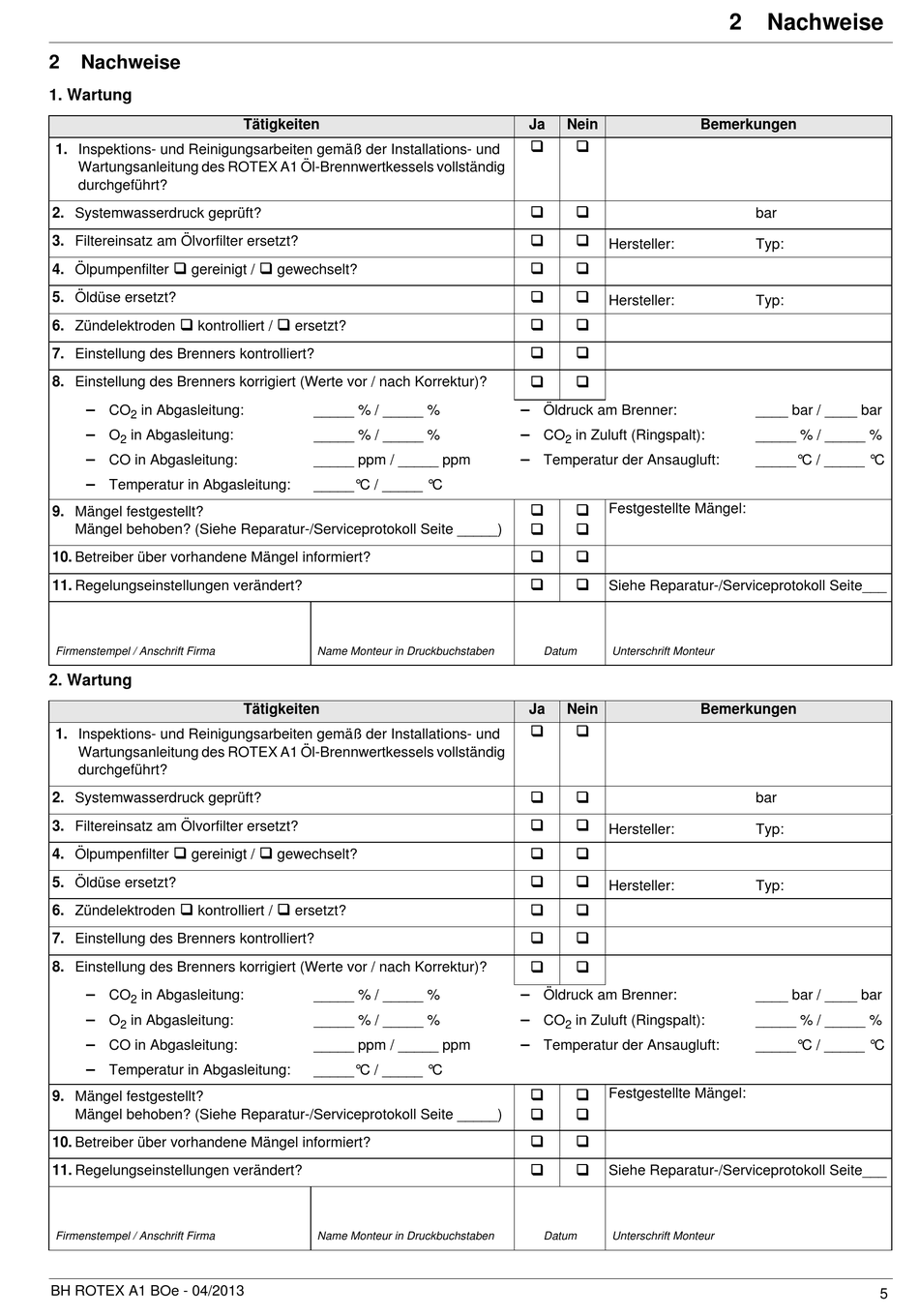 2 Nachweise

2 Nachweise

1. Wartung

| Tätigkeiten | Ja | Nein | Bemerkungen |
|---|---|---|---|
| 1. Inspektions- und Reinigungsarbeiten gemäß der Installations- und Wartungsanleitung des ROTEX A1 Öl-Brennwertkessels vollständig durchgeführt? | ❑ | ❑ | |
| 2. Systemwasserdruck geprüft? | ❑ | ❑ | bar |
| 3. Filtereinsatz am Ölvorfilter ersetzt? | ❑ | ❑ | Hersteller: Typ: |
| 4. Ölpumpenfilter ❑ gereinigt / ❑ gewechselt? | ❑ | ❑ | |
| 5. Öldüse ersetzt? | ❑ | ❑ | Hersteller: Typ: |
| 6. Zündelektroden ❑ kontrolliert / ❑ ersetzt? | ❑ | ❑ | |
| 7. Einstellung des Brenners kontrolliert? | ❑ | ❑ | |
| 8. Einstellung des Brenners korrigiert (Werte vor / nach Korrektur)? | ❑ | ❑ | |

– $CO_2$ in Abgasleitung: _____ % / _____ %
– $O_2$ in Abgasleitung: _____ % / _____ %
– CO in Abgasleitung: _____ ppm / _____ ppm
– Temperatur in Abgasleitung: _____°C / _____ °C
– Öldruck am Brenner: ____ bar / ____ bar
– $CO_2$ in Zuluft (Ringspalt): _____ % / _____ %
– Temperatur der Ansaugluft: _____°C / _____ °C

| | | | |
|---|---|---|---|
| 9. Mängel festgestellt? Mängel behoben? (Siehe Reparatur-/Serviceprotokoll Seite _____) | ❑ ❑ | ❑ ❑ | Festgestellte Mängel: |
| 10. Betreiber über vorhandene Mängel informiert? | ❑ | ❑ | |
| 11. Regelungseinstellungen verändert? | ❑ | ❑ | Siehe Reparatur-/Serviceprotokoll Seite___ |

| Firmenstempel / Anschrift Firma | Name Monteur in Druckbuchstaben | Datum | Unterschrift Monteur |
|---|---|---|---|

2. Wartung

| Tätigkeiten | Ja | Nein | Bemerkungen |
|---|---|---|---|
| 1. Inspektions- und Reinigungsarbeiten gemäß der Installations- und Wartungsanleitung des ROTEX A1 Öl-Brennwertkessels vollständig durchgeführt? | ❑ | ❑ | |
| 2. Systemwasserdruck geprüft? | ❑ | ❑ | bar |
| 3. Filtereinsatz am Ölvorfilter ersetzt? | ❑ | ❑ | Hersteller: Typ: |
| 4. Ölpumpenfilter ❑ gereinigt / ❑ gewechselt? | ❑ | ❑ | |
| 5. Öldüse ersetzt? | ❑ | ❑ | Hersteller: Typ: |
| 6. Zündelektroden ❑ kontrolliert / ❑ ersetzt? | ❑ | ❑ | |
| 7. Einstellung des Brenners kontrolliert? | ❑ | ❑ | |
| 8. Einstellung des Brenners korrigiert (Werte vor / nach Korrektur)? | ❑ | ❑ | |

– $CO_2$ in Abgasleitung: _____ % / _____ %
– $O_2$ in Abgasleitung: _____ % / _____ %
– CO in Abgasleitung: _____ ppm / _____ ppm
– Temperatur in Abgasleitung: _____°C / _____ °C
– Öldruck am Brenner: ____ bar / ____ bar
– $CO_2$ in Zuluft (Ringspalt): _____ % / _____ %
– Temperatur der Ansaugluft: _____°C / _____ °C

| | | | |
|---|---|---|---|
| 9. Mängel festgestellt? Mängel behoben? (Siehe Reparatur-/Serviceprotokoll Seite _____) | ❑ ❑ | ❑ ❑ | Festgestellte Mängel: |
| 10. Betreiber über vorhandene Mängel informiert? | ❑ | ❑ | |
| 11. Regelungseinstellungen verändert? | ❑ | ❑ | Siehe Reparatur-/Serviceprotokoll Seite___ |

| Firmenstempel / Anschrift Firma | Name Monteur in Druckbuchstaben | Datum | Unterschrift Monteur |
|---|---|---|---|

BH ROTEX A1 BOe - 04/2013 5